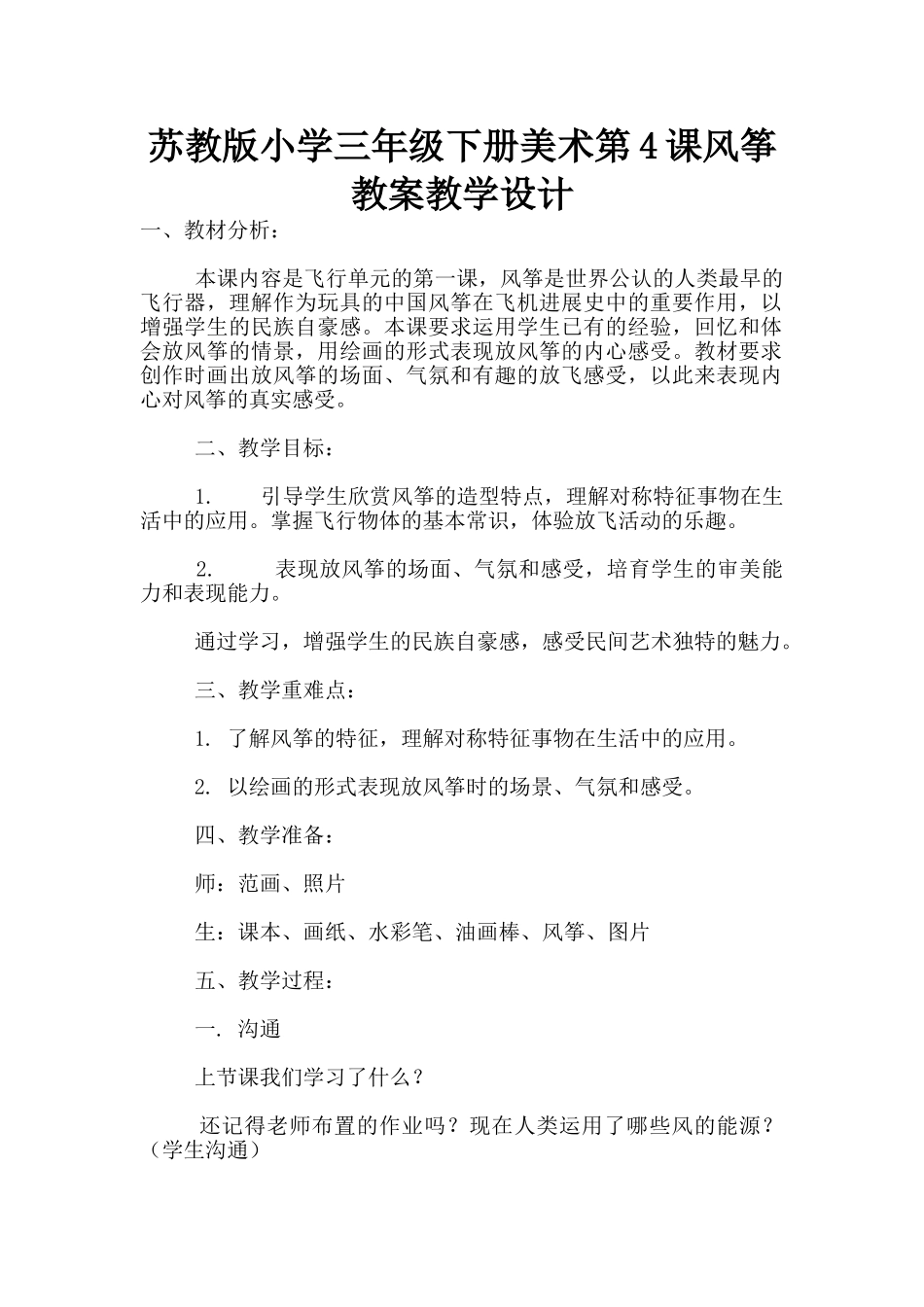 苏教版小学三年级下册美术第4课风筝教案教学设计

一、教材分析：

本课内容是飞行单元的第一课，风筝是世界公认的人类最早的飞行器，理解作为玩具的中国风筝在飞机进展史中的重要作用，以增强学生的民族自豪感。本课要求运用学生已有的经验，回忆和体会放风筝的情景，用绘画的形式表现放风筝的内心感受。教材要求创作时画出放风筝的场面、气氛和有趣的放飞感受，以此来表现内心对风筝的真实感受。

二、教学目标：

1. 引导学生欣赏风筝的造型特点，理解对称特征事物在生活中的应用。掌握飞行物体的基本常识，体验放飞活动的乐趣。

2. 表现放风筝的场面、气氛和感受，培育学生的审美能力和表现能力。

通过学习，增强学生的民族自豪感，感受民间艺术独特的魅力。

三、教学重难点：

1. 了解风筝的特征，理解对称特征事物在生活中的应用。

2. 以绘画的形式表现放风筝时的场景、气氛和感受。

四、教学准备：

师：范画、照片

生：课本、画纸、水彩笔、油画棒、风筝、图片

五、教学过程：

一. 沟通

上节课我们学习了什么？

还记得老师布置的作业吗？现在人类运用了哪些风的能源？（学生沟通）